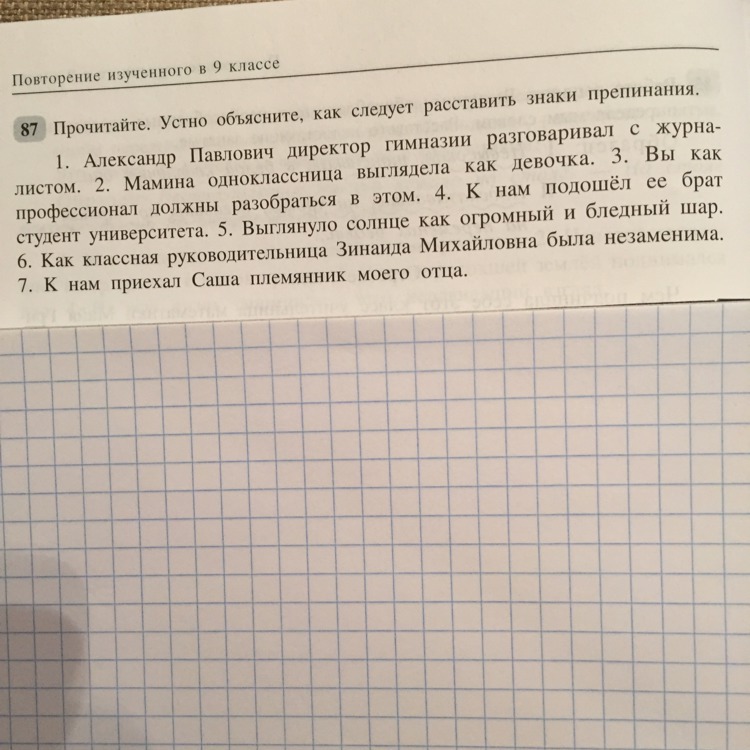 Повторение изученного в 9 классе

87 Прочитайте. Устно объясните, как следует расставить знаки препинания.

1. Александр Павлович директор гимназии разговаривал с журналистом. 2. Мамина одноклассница выглядела как девочка. 3. Вы как профессионал должны разобраться в этом. 4. К нам подошёл ее брат студент университета. 5. Выглянуло солнце как огромный и бледный шар. 6. Как классная руководительница Зинаида Михайловна была незаменима. 7. К нам приехал Саша племянник моего отца.